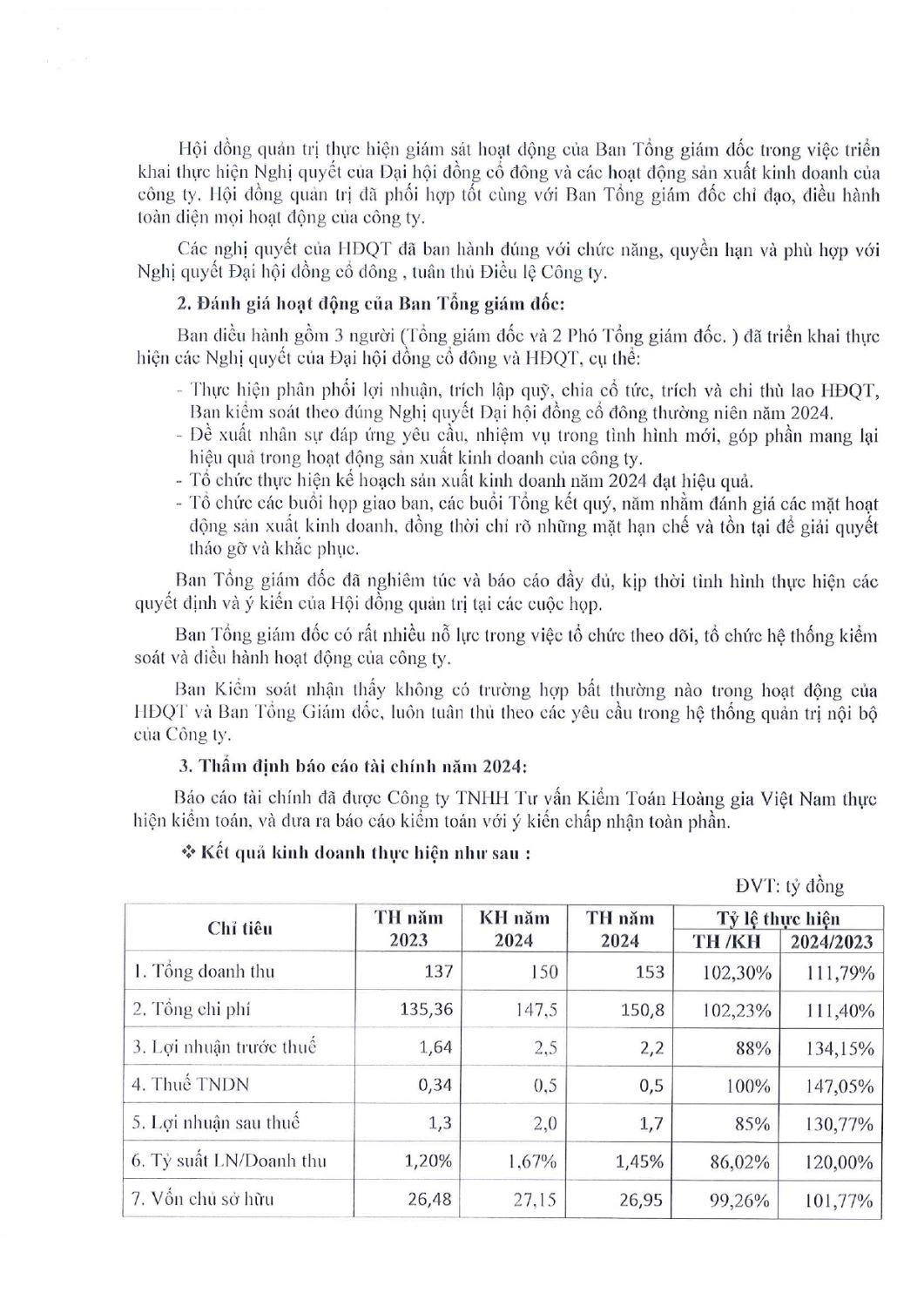 Hội đồng quản trị thực hiện giám sát hoạt động của Ban Tổng giám đốc trong việc triển khai thực hiện Nghị quyết của Đại hội đồng cổ đông và các hoạt động sản xuất kinh doanh của công ty. Hội đồng quản trị đã phối hợp tốt cùng với Ban Tổng giám đốc chỉ đạo, điều hành toàn diện mọi hoạt động của công ty.

Các nghị quyết của HĐQT đã ban hành đúng với chức năng, quyền hạn và phù hợp với Nghị quyết Đại hội đồng cổ đông , tuân thủ Điều lệ Công ty.

2. Đánh giá hoạt động của Ban Tổng giám đốc:

Ban điều hành gồm 3 người (Tổng giám đốc và 2 Phó Tổng giám đốc. ) đã triển khai thực hiện các Nghị quyết của Đại hội đồng cổ đông và HĐQT, cụ thể:

- Thực hiện phân phối lợi nhuận, trích lập quỹ, chia cổ tức, trích và chi thù lao HĐQT, Ban kiểm soát theo đúng Nghị quyết Đại hội đồng cổ đông thường niên năm 2024.
- Đề xuất nhân sự đáp ứng yêu cầu, nhiệm vụ trong tình hình mới, góp phần mang lại hiệu quả trong hoạt động sản xuất kinh doanh của công ty.
- Tổ chức thực hiện kế hoạch sản xuất kinh doanh năm 2024 đạt hiệu quả.
- Tổ chức các buổi họp giao ban, các buổi Tổng kết quý, năm nhằm đánh giá các mặt hoạt động sản xuất kinh doanh, đồng thời chỉ rõ những mặt hạn chế và tồn tại để giải quyết tháo gỡ và khắc phục.

Ban Tổng giám đốc đã nghiêm túc và báo cáo đầy đủ, kịp thời tình hình thực hiện các quyết định và ý kiến của Hội đồng quản trị tại các cuộc họp.

Ban Tổng giám đốc có rất nhiều nỗ lực trong việc tổ chức theo dõi, tổ chức hệ thống kiểm soát và điều hành hoạt động của công ty.

Ban Kiểm soát nhận thấy không có trường hợp bất thường nào trong hoạt động của HĐQT và Ban Tổng Giám đốc, luôn tuân thủ theo các yêu cầu trong hệ thống quản trị nội bộ của Công ty.

3. Thẩm định báo cáo tài chính năm 2024:

Báo cáo tài chính đã được Công ty TNHH Tư vấn Kiểm Toán Hoàng gia Việt Nam thực hiện kiểm toán, và đưa ra báo cáo kiểm toán với ý kiến chấp nhận toàn phần.

❖ Kết quả kinh doanh thực hiện như sau :

ĐVT: tỷ đồng

| Chỉ tiêu | TH năm 2023 | KH năm 2024 | TH năm 2024 | Tỷ lệ thực hiện TH /KH | Tỷ lệ thực hiện 2024/2023 |
|---|---|---|---|---|---|
| 1. Tổng doanh thu | 137 | 150 | 153 | 102,30% | 111,79% |
| 2. Tổng chi phí | 135,36 | 147,5 | 150,8 | 102,23% | 111,40% |
| 3. Lợi nhuận trước thuế | 1,64 | 2,5 | 2,2 | 88% | 134,15% |
| 4. Thuế TNDN | 0,34 | 0,5 | 0,5 | 100% | 147,05% |
| 5. Lợi nhuận sau thuế | 1,3 | 2,0 | 1,7 | 85% | 130,77% |
| 6. Tỷ suất LN/Doanh thu | 1,20% | 1,67% | 1,45% | 86,02% | 120,00% |
| 7. Vốn chủ sở hữu | 26,48 | 27,15 | 26,95 | 99,26% | 101,77% |